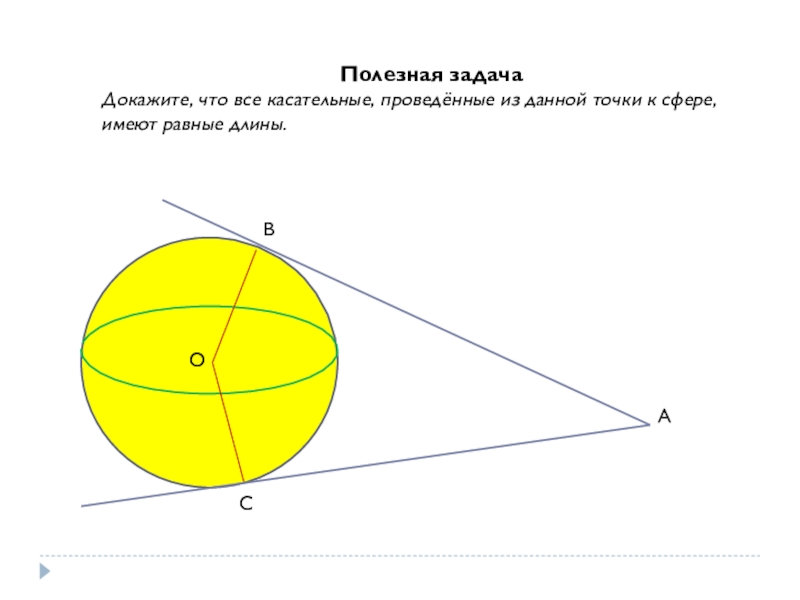 Полезная задача

Докажите, что все касательные, проведённые из данной точки к сфере, имеют равные длины.

B

O

A

C